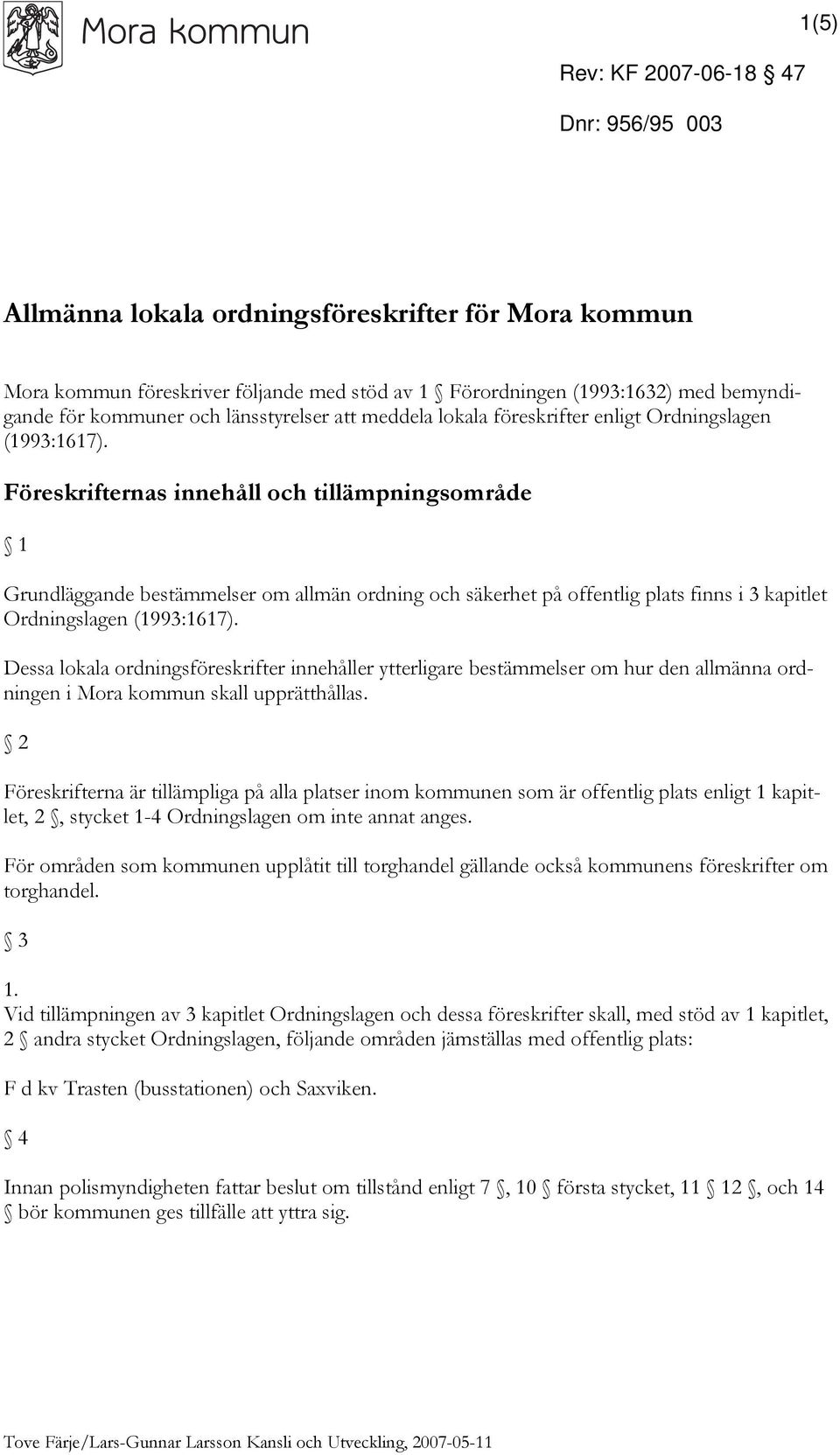 Mora kommun

1(5)

Rev: KF 2007-06-18 § 47

Dnr: 956/95 003

Allmänna lokala ordningsföreskrifter för Mora kommun

Mora kommun föreskriver följande med stöd av 1 § Förordningen (1993:1632) med bemyndigande för kommuner och länsstyrelser att meddela lokala föreskrifter enligt Ordningslagen (1993:1617).

Föreskrifternas innehåll och tillämpningsområde

§ 1

Grundläggande bestämmelser om allmän ordning och säkerhet på offentlig plats finns i 3 kapitlet Ordningslagen (1993:1617).

Dessa lokala ordningsföreskrifter innehåller ytterligare bestämmelser om hur den allmänna ordningen i Mora kommun skall upprätthållas.

§ 2

Föreskrifterna är tillämpliga på alla platser inom kommunen som är offentlig plats enligt 1 kapitlet, 2 §, stycket 1-4 Ordningslagen om inte annat anges.

För områden som kommunen upplåtit till torghandel gällande också kommunens föreskrifter om torghandel.

§ 3

1.
Vid tillämpningen av 3 kapitlet Ordningslagen och dessa föreskrifter skall, med stöd av 1 kapitlet, 2 § andra stycket Ordningslagen, följande områden jämställas med offentlig plats:

F d kv Trasten (busstationen) och Saxviken.

§ 4

Innan polismyndigheten fattar beslut om tillstånd enligt 7 §, 10 § första stycket, 11 § 12 §, och 14 § bör kommunen ges tillfälle att yttra sig.

Tove Färje/Lars-Gunnar Larsson Kansli och Utveckling, 2007-05-11